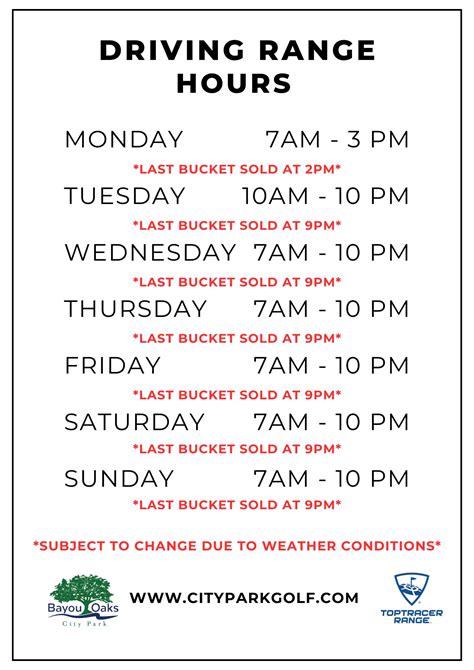 DRIVING RANGE HOURS

MONDAY 7AM - 3 PM

*LAST BUCKET SOLD AT 2PM*

TUESDAY 10AM - 10 PM

*LAST BUCKET SOLD AT 9PM*

WEDNESDAY 7AM - 10 PM

*LAST BUCKET SOLD AT 9PM*

THURSDAY 7AM - 10 PM

*LAST BUCKET SOLD AT 9PM*

FRIDAY 7AM - 10 PM

*LAST BUCKET SOLD AT 9PM*

SATURDAY 7AM - 10 PM

*LAST BUCKET SOLD AT 9PM*

SUNDAY 7AM - 10 PM

*LAST BUCKET SOLD AT 9PM*

*SUBJECT TO CHANGE DUE TO WEATHER CONDITIONS*

Bayou Oaks
City Park

WWW.CITYPARKGOLF.COM

TOPTRACER RANGE